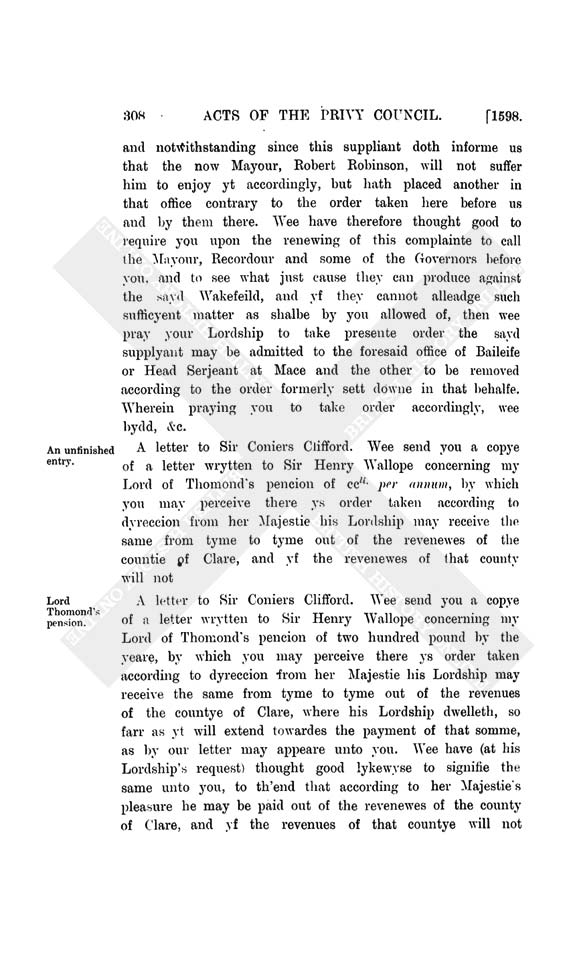 308 ACTS OF THE PRIVY COUNCIL. [1598.

and notwithstanding since this suppliant doth informe us that the now Mayour, Robert Robinson, will not suffer him to enjoy yt accordingly, but hath placed another in that office contrary to the order taken here before us and by them there. Wee have therefore thought good to require you upon the renewing of this complainte to call the Mayour, Recordour and some of the Governors before you, and to see what just cause they can produce against the sayd Wakefeild, and yf they cannot alleadge such sufficyent matter as shalbe by you allowed of, then wee pray your Lordship to take presente order the sayd supplyant may be admitted to the foresaid office of Baileife or Head Serjeant at Mace and the other to be removed according to the order formerly sett downe in that behalfe. Wherein praying you to take order accordingly, wee bydd, &c.

An unfinished entry.

A letter to Sir Coniers Clifford. Wee send you a copye of a letter wrytten to Sir Henry Wallope concerning my Lord of Thomond's pencion of $cc^{li.}$ per annum, by which you may perceive there ys order taken according to dyreccion from her Majestie his Lordship may receive the same from tyme to tyme out of the revenewes of the countie of Clare, and yf the revenewes of that county will not

Lord Thomond's pension.

A letter to Sir Coniers Clifford. Wee send you a copye of a letter wrytten to Sir Henry Wallope concerning my Lord of Thomond's pencion of two hundred pound by the yeare, by which you may perceive there ys order taken according to dyreccion from her Majestie his Lordship may receive the same from tyme to tyme out of the revenues of the countye of Clare, where his Lordship dwelleth, so farr as yt will extend towardes the payment of that somme, as by our letter may appeare unto you. Wee have (at his Lordship's request) thought good lykewyse to signifie the same unto you, to th'end that according to her Majestie's pleasure he may be paid out of the revenewes of the county of Clare, and yf the revenues of that countye will not